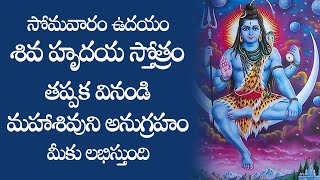 సోమవారం ఉదయం
శివ హృదయ స్తోత్రం
తప్పక వినండి
మహాశివుని అనుగ్రహం
మీకు లభిస్తుంది